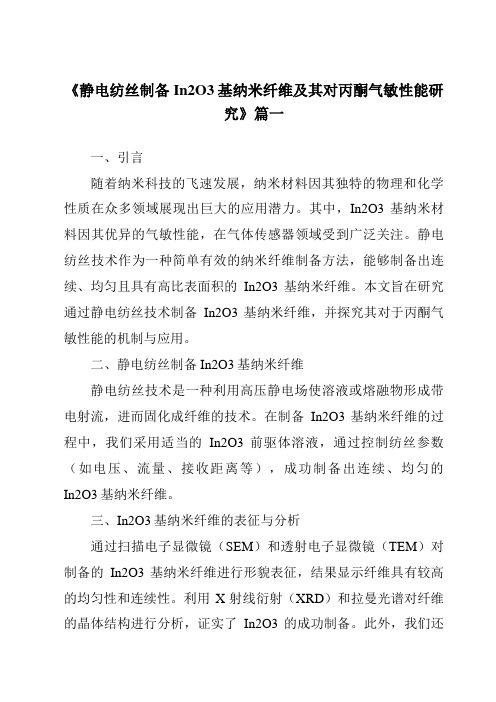 《静电纺丝制备 In2O3 基纳米纤维及其对丙酮气敏性能研究》篇一

一、引言

随着纳米科技的飞速发展，纳米材料因其独特的物理和化学性质在众多领域展现出巨大的应用潜力。其中，In2O3 基纳米材料因其优异的气敏性能，在气体传感器领域受到广泛关注。静电纺丝技术作为一种简单有效的纳米纤维制备方法，能够制备出连续、均匀且具有高比表面积的 In2O3 基纳米纤维。本文旨在研究通过静电纺丝技术制备 In2O3 基纳米纤维，并探究其对于丙酮气敏性能的机制与应用。

二、静电纺丝制备 In2O3 基纳米纤维

静电纺丝技术是一种利用高压静电场使溶液或熔融物形成带电射流，进而固化成纤维的技术。在制备 In2O3 基纳米纤维的过程中，我们采用适当的 In2O3 前驱体溶液，通过控制纺丝参数（如电压、流量、接收距离等），成功制备出连续、均匀的 In2O3 基纳米纤维。

三、In2O3 基纳米纤维的表征与分析

通过扫描电子显微镜（SEM）和透射电子显微镜（TEM）对制备的 In2O3 基纳米纤维进行形貌表征，结果显示纤维具有较高的均匀性和连续性。利用 X 射线衍射（XRD）和拉曼光谱对纤维的晶体结构进行分析，证实了 In2O3 的成功制备。此外，我们还